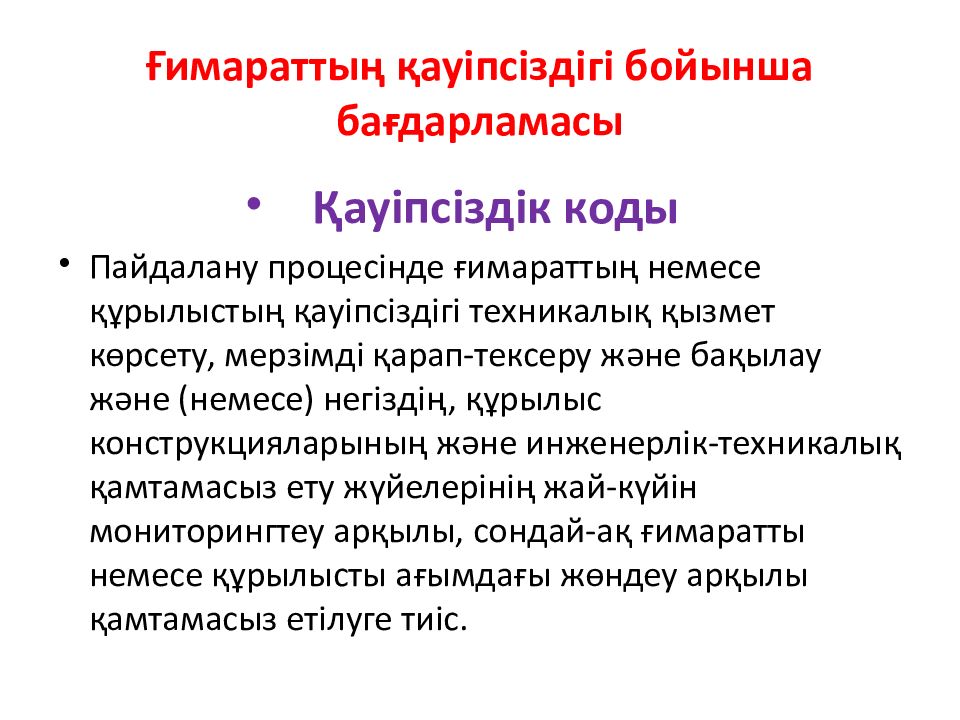 Ғимараттың қауіпсіздігі бойынша бағдарламасы

• Қауіпсіздік коды

• Пайдалану процесінде ғимараттың немесе құрылыстың қауіпсіздігі техникалық қызмет көрсету, мерзімді қарап-тексеру және бақылау және (немесе) негіздің, құрылыс конструкцияларының және инженерлік-техникалық қамтамасыз ету жүйелерінің жай-күйін мониторингтеу арқылы, сондай-ақ ғимаратты немесе құрылысты ағымдағы жөндеу арқылы қамтамасыз етілуге тиіс.